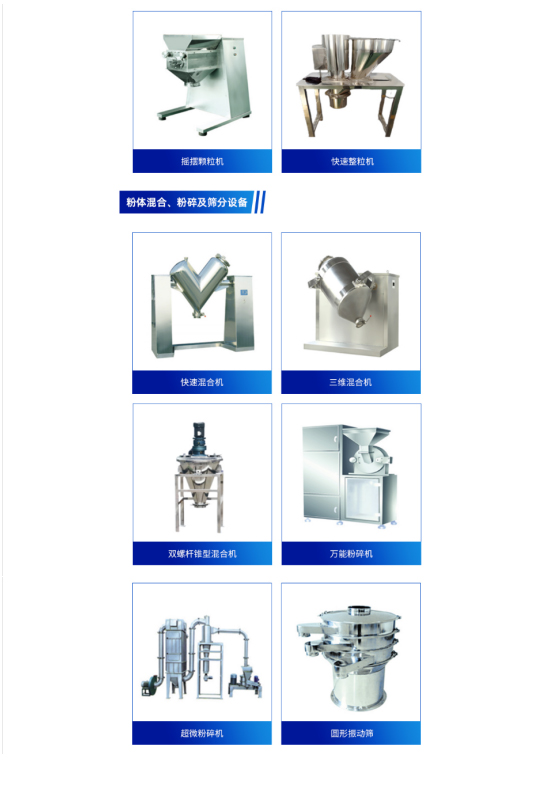 摇摆颗粒机

快速整粒机

粉体混合、粉碎及筛分设备

快速混合机

三维混合机

双螺杆锥型混合机

万能粉碎机

超微粉碎机

圆形振动筛